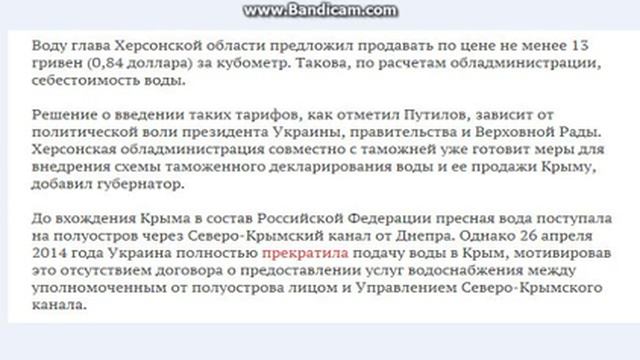 www.Bandicam.com

Воду глава Херсонской области предложил продавать по цене не менее 13 гривен (0,84 доллара) за кубометр. Такова, по расчетам обладминистрации, себестоимость воды.

Решение о введении таких тарифов, как отметил Путилов, зависит от политической воли президента Украины, правительства и Верховной Рады. Херсонская обладминистрация совместно с таможней уже готовит меры для внедрения схемы таможенного декларирования воды и ее продажи Крыму, добавил губернатор.

До вхождения Крыма в состав Российской Федерации пресная вода поступала на полуостров через Северо-Крымский канал от Днепра. Однако 26 апреля 2014 года Украина полностью прекратила подачу воды в Крым, мотивировав это отсутствием договора о предоставлении услуг водоснабжения между уполномоченным от полуострова лицом и Управлением Северо-Крымского канала.